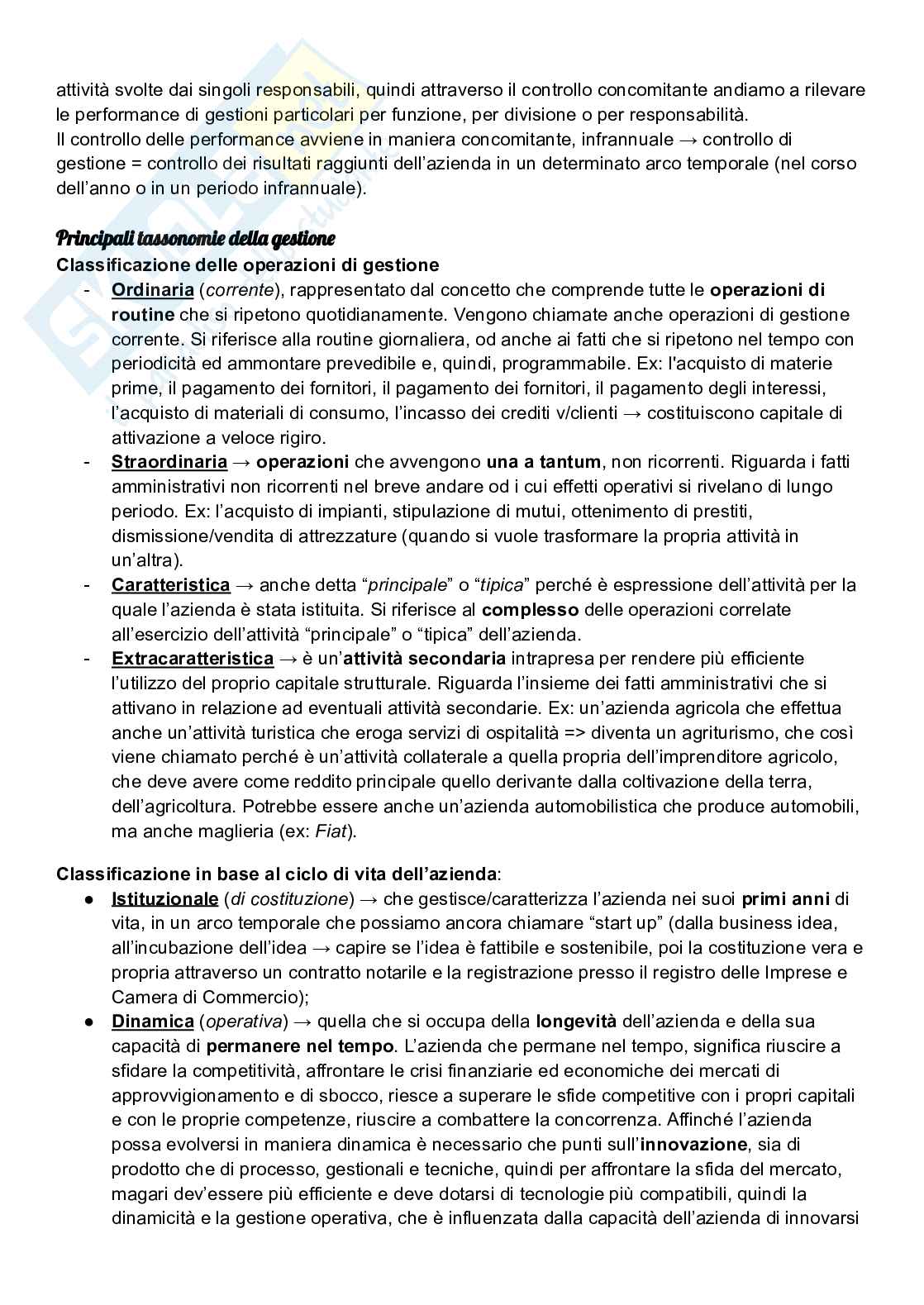 attività svolte dai singoli responsabili, quindi attraverso il controllo concomitante andiamo a rilevare le performance di gestioni particolari per funzione, per divisione o per responsabilità.
Il controllo delle performance avviene in maniera concomitante, infrannuale → controllo di gestione = controllo dei risultati raggiunti dell'azienda in un determinato arco temporale (nel corso dell'anno o in un periodo infrannuale).

Principali tassonomie della gestione
Classificazione delle operazioni di gestione
- Ordinaria (corrente), rappresentato dal concetto che comprende tutte le operazioni di routine che si ripetono quotidianamente. Vengono chiamate anche operazioni di gestione corrente. Si riferisce alla routine giornaliera, od anche ai fatti che si ripetono nel tempo con periodicità ed ammontare prevedibile e, quindi, programmabile. Ex: l'acquisto di materie prime, il pagamento dei fornitori, il pagamento dei fornitori, il pagamento degli interessi, l'acquisto di materiali di consumo, l'incasso dei crediti v/clienti → costituiscono capitale di attivazione a veloce rigiro.
- Straordinaria → operazioni che avvengono una a tantum, non ricorrenti. Riguarda i fatti amministrativi non ricorrenti nel breve andare od i cui effetti operativi si rivelano di lungo periodo. Ex: l'acquisto di impianti, stipulazione di mutui, ottenimento di prestiti, dismissione/vendita di attrezzature (quando si vuole trasformare la propria attività in un'altra).
- Caratteristica → anche detta "principale" o "tipica" perché è espressione dell'attività per la quale l'azienda è stata istituita. Si riferisce al complesso delle operazioni correlate all'esercizio dell'attività "principale" o "tipica" dell'azienda.
- Extracaratteristica → è un'attività secondaria intrapresa per rendere più efficiente l'utilizzo del proprio capitale strutturale. Riguarda l'insieme dei fatti amministrativi che si attivano in relazione ad eventuali attività secondarie. Ex: un'azienda agricola che effettua anche un'attività turistica che eroga servizi di ospitalità => diventa un agriturismo, che così viene chiamato perché è un'attività collaterale a quella propria dell'imprenditore agricolo, che deve avere come reddito principale quello derivante dalla coltivazione della terra, dell'agricoltura. Potrebbe essere anche un'azienda automobilistica che produce automobili, ma anche maglieria (ex: Fiat).

Classificazione in base al ciclo di vita dell'azienda:
● Istituzionale (di costituzione) → che gestisce/caratterizza l'azienda nei suoi primi anni di vita, in un arco temporale che possiamo ancora chiamare "start up" (dalla business idea, all'incubazione dell'idea → capire se l'idea è fattibile e sostenibile, poi la costituzione vera e propria attraverso un contratto notarile e la registrazione presso il registro delle Imprese e Camera di Commercio);
● Dinamica (operativa) → quella che si occupa della longevità dell'azienda e della sua capacità di permanere nel tempo. L'azienda che permane nel tempo, significa riuscire a sfidare la competitività, affrontare le crisi finanziarie ed economiche dei mercati di approvvigionamento e di sbocco, riesce a superare le sfide competitive con i propri capitali e con le proprie competenze, riuscire a combattere la concorrenza. Affinché l'azienda possa evolversi in maniera dinamica è necessario che punti sull'innovazione, sia di prodotto che di processo, gestionali e tecniche, quindi per affrontare la sfida del mercato, magari dev'essere più efficiente e deve dotarsi di tecnologie più compatibili, quindi la dinamicità e la gestione operativa, che è influenzata dalla capacità dell'azienda di innovarsi